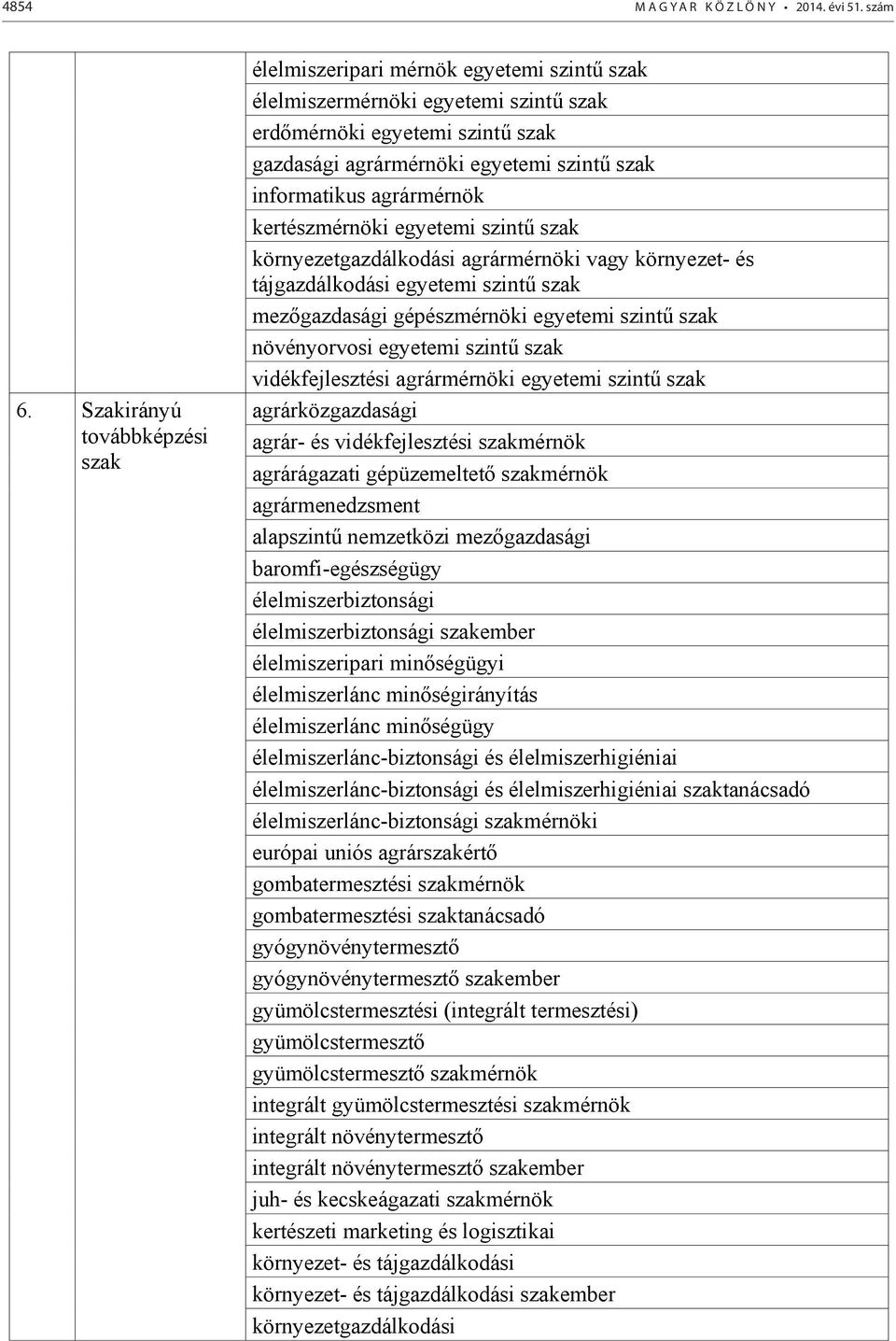 4854 MAGYAR KÖZLÖNY • 2014. évi 51. szám

| | | |
|---|---|---|
| | | élelmiszeripari mérnök egyetemi szintű szak |
| | | élelmiszermérnöki egyetemi szintű szak |
| | | erdőmérnöki egyetemi szintű szak |
| | | gazdasági agrármérnöki egyetemi szintű szak |
| | | informatikus agrármérnök |
| | | kertészmérnöki egyetemi szintű szak |
| | | környezetgazdálkodási agrármérnöki vagy környezet- és tájgazdálkodási egyetemi szintű szak |
| | | mezőgazdasági gépészmérnöki egyetemi szintű szak |
| | | növényorvosi egyetemi szintű szak |
| | | vidékfejlesztési agrármérnöki egyetemi szintű szak |
| 6. | Szakirányú továbbképzési szak | agrárközgazdasági |
| | | agrár- és vidékfejlesztési szakmérnök |
| | | agrárágazati gépüzemeltető szakmérnök |
| | | agrármenedzsment |
| | | alapszintű nemzetközi mezőgazdasági |
| | | baromfi-egészségügy |
| | | élelmiszerbiztonsági |
| | | élelmiszerbiztonsági szakember |
| | | élelmiszeripari minőségügyi |
| | | élelmiszerlánc minőségirányítás |
| | | élelmiszerlánc minőségügy |
| | | élelmiszerlánc-biztonsági és élelmiszerhigiéniai |
| | | élelmiszerlánc-biztonsági és élelmiszerhigiéniai szaktanácsadó |
| | | élelmiszerlánc-biztonsági szakmérnöki |
| | | európai uniós agrárszakértő |
| | | gombatermesztési szakmérnök |
| | | gombatermesztési szaktanácsadó |
| | | gyógynövénytermesztő |
| | | gyógynövénytermesztő szakember |
| | | gyümölcstermesztési (integrált termesztési) |
| | | gyümölcstermesztő |
| | | gyümölcstermesztő szakmérnök |
| | | integrált gyümölcstermesztési szakmérnök |
| | | integrált növénytermesztő |
| | | integrált növénytermesztő szakember |
| | | juh- és kecskeágazati szakmérnök |
| | | kertészeti marketing és logisztikai |
| | | környezet- és tájgazdálkodási |
| | | környezet- és tájgazdálkodási szakember |
| | | környezetgazdálkodási |